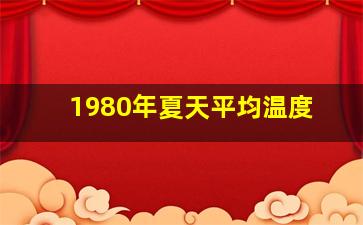 1980年夏天平均温度